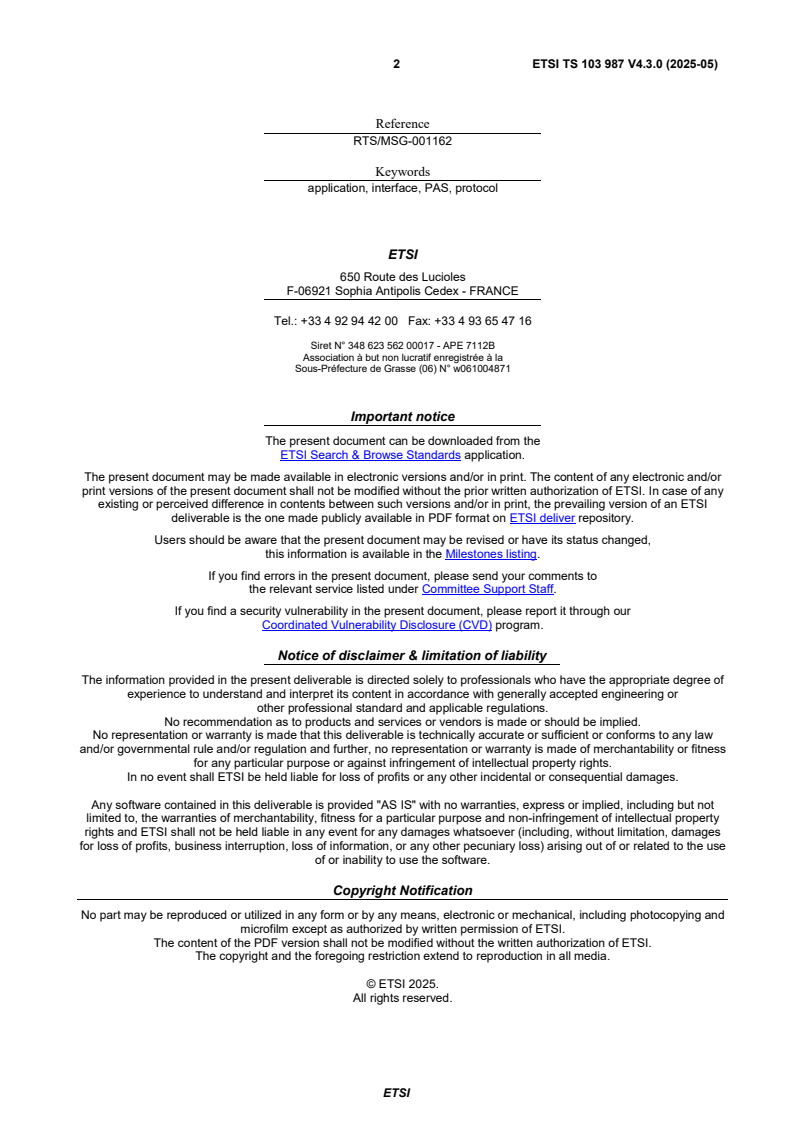 2 ETSI TS 103 987 V4.3.0 (2025-05)

Reference
RTS/MSG-001162

Keywords
application, interface, PAS, protocol

ETSI

650 Route des Lucioles
F-06921 Sophia Antipolis Cedex - FRANCE

Tel.: +33 4 92 94 42 00 Fax: +33 4 93 65 47 16

Siret N° 348 623 562 00017 - APE 7112B
Association à but non lucratif enregistrée à la
Sous-Préfecture de Grasse (06) N° w061004871

Important notice

The present document can be downloaded from the
ETSI Search & Browse Standards application.

The present document may be made available in electronic versions and/or in print. The content of any electronic and/or print versions of the present document shall not be modified without the prior written authorization of ETSI. In case of any existing or perceived difference in contents between such versions and/or in print, the prevailing version of an ETSI deliverable is the one made publicly available in PDF format on ETSI deliver repository.

Users should be aware that the present document may be revised or have its status changed, this information is available in the Milestones listing.

If you find errors in the present document, please send your comments to the relevant service listed under Committee Support Staff.

If you find a security vulnerability in the present document, please report it through our Coordinated Vulnerability Disclosure (CVD) program.

Notice of disclaimer & limitation of liability

The information provided in the present deliverable is directed solely to professionals who have the appropriate degree of experience to understand and interpret its content in accordance with generally accepted engineering or other professional standard and applicable regulations.
No recommendation as to products and services or vendors is made or should be implied.
No representation or warranty is made that this deliverable is technically accurate or sufficient or conforms to any law and/or governmental rule and/or regulation and further, no representation or warranty is made of merchantability or fitness for any particular purpose or against infringement of intellectual property rights.
In no event shall ETSI be held liable for loss of profits or any other incidental or consequential damages.

Any software contained in this deliverable is provided "AS IS" with no warranties, express or implied, including but not limited to, the warranties of merchantability, fitness for a particular purpose and non-infringement of intellectual property rights and ETSI shall not be held liable in any event for any damages whatsoever (including, without limitation, damages for loss of profits, business interruption, loss of information, or any other pecuniary loss) arising out of or related to the use of or inability to use the software.

Copyright Notification

No part may be reproduced or utilized in any form or by any means, electronic or mechanical, including photocopying and microfilm except as authorized by written permission of ETSI.
The content of the PDF version shall not be modified without the written authorization of ETSI.
The copyright and the foregoing restriction extend to reproduction in all media.

© ETSI 2025.
All rights reserved.

ETSI